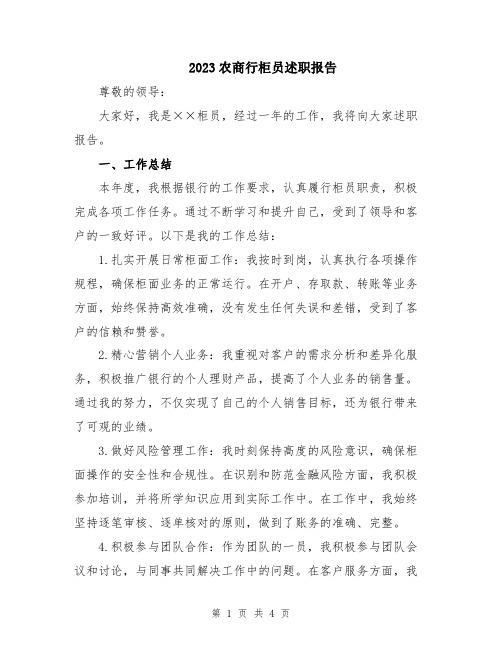 2023农商行柜员述职报告

尊敬的领导：

大家好，我是××柜员，经过一年的工作，我将向大家述职报告。

一、工作总结

本年度，我根据银行的工作要求，认真履行柜员职责，积极完成各项工作任务。通过不断学习和提升自己，受到了领导和客户的一致好评。以下是我的工作总结：

1.扎实开展日常柜面工作：我按时到岗，认真执行各项操作规程，确保柜面业务的正常运行。在开户、存取款、转账等业务方面，始终保持高效准确，没有发生任何失误和差错，受到了客户的信赖和赞誉。

2.精心营销个人业务：我重视对客户的需求分析和差异化服务，积极推广银行的个人理财产品，提高了个人业务的销售量。通过我的努力，不仅实现了自己的个人销售目标，还为银行带来了可观的业绩。

3.做好风险管理工作：我时刻保持高度的风险意识，确保柜面操作的安全性和合规性。在识别和防范金融风险方面，我积极参加培训，并将所学知识应用到实际工作中。在工作中，我始终坚持逐笔审核、逐单核对的原则，做到了账务的准确、完整。

4.积极参与团队合作：作为团队的一员，我积极参与团队会议和讨论，与同事共同解决工作中的问题。在客户服务方面，我

第 1 页 共 4 页